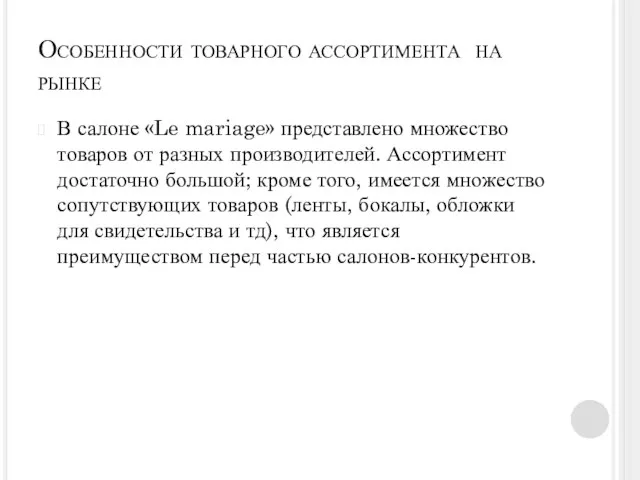 Особенности товарного ассортимента на рынке

В салоне «Le mariage» представлено множество товаров от разных производителей. Ассортимент достаточно большой; кроме того, имеется множество сопутствующих товаров (ленты, бокалы, обложки для свидетельства и тд), что является преимуществом перед частью салонов-конкурентов.